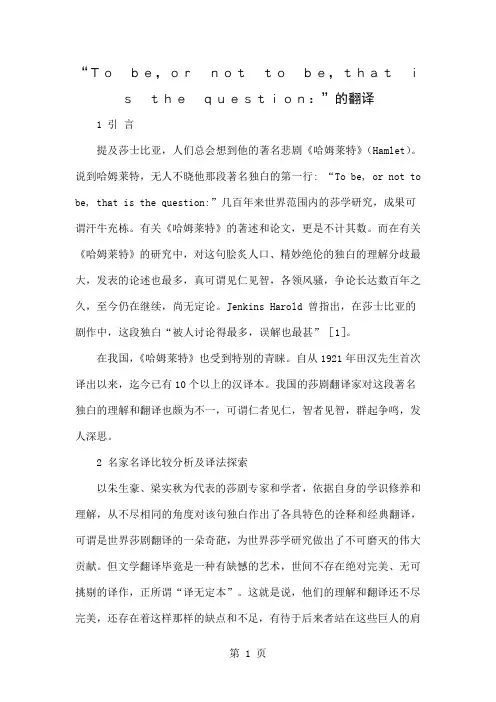 “To be, or not to be, that is the question:”的翻译

1 引 言

提及莎士比亚，人们总会想到他的著名悲剧《哈姆莱特》(Hamlet)。说到哈姆莱特，无人不晓他那段著名独白的第一行：“To be, or not to be, that is the question:”几百年来世界范围内的莎学研究，成果可谓汗牛充栋。有关《哈姆莱特》的著述和论文，更是不计其数。而在有关《哈姆莱特》的研究中，对这句脍炙人口、精妙绝伦的独白的理解分歧最大，发表的论述也最多，真可谓见仁见智，各领风骚，争论长达数百年之久，至今仍在继续，尚无定论。Jenkins Harold 曾指出，在莎士比亚的剧作中，这段独白“被人讨论得最多，误解也最甚” [1]。

在我国，《哈姆莱特》也受到特别的青睐。自从 1921 年田汉先生首次译出以来，迄今已有 10 个以上的汉译本。我国的莎剧翻译家对这段著名独白的理解和翻译也颇为不一，可谓仁者见仁，智者见智，群起争鸣，发人深思。

2 名家名译比较分析及译法探索

以朱生豪、梁实秋为代表的莎剧专家和学者，依据自身的学识修养和理解，从不尽相同的角度对该句独白作出了各具特色的诠释和经典翻译，可谓是世界莎剧翻译的一朵奇葩，为世界莎学研究做出了不可磨灭的伟大贡献。但文学翻译毕竟是一种有缺憾的艺术，世间不存在绝对完美、无可挑剔的译作，正所谓“译无定本”。这就是说，他们的理解和翻译还不尽完美，还存在着这样那样的缺点和不足，有待于后来者站在这些巨人的肩

第 1 页